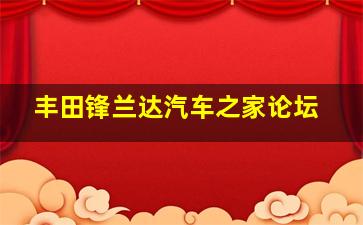 丰田锋兰达汽车之家论坛